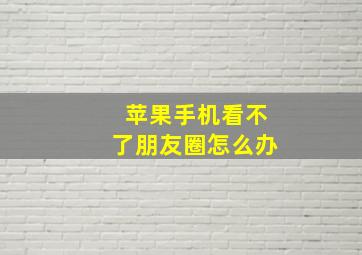 苹果手机看不了朋友圈怎么办